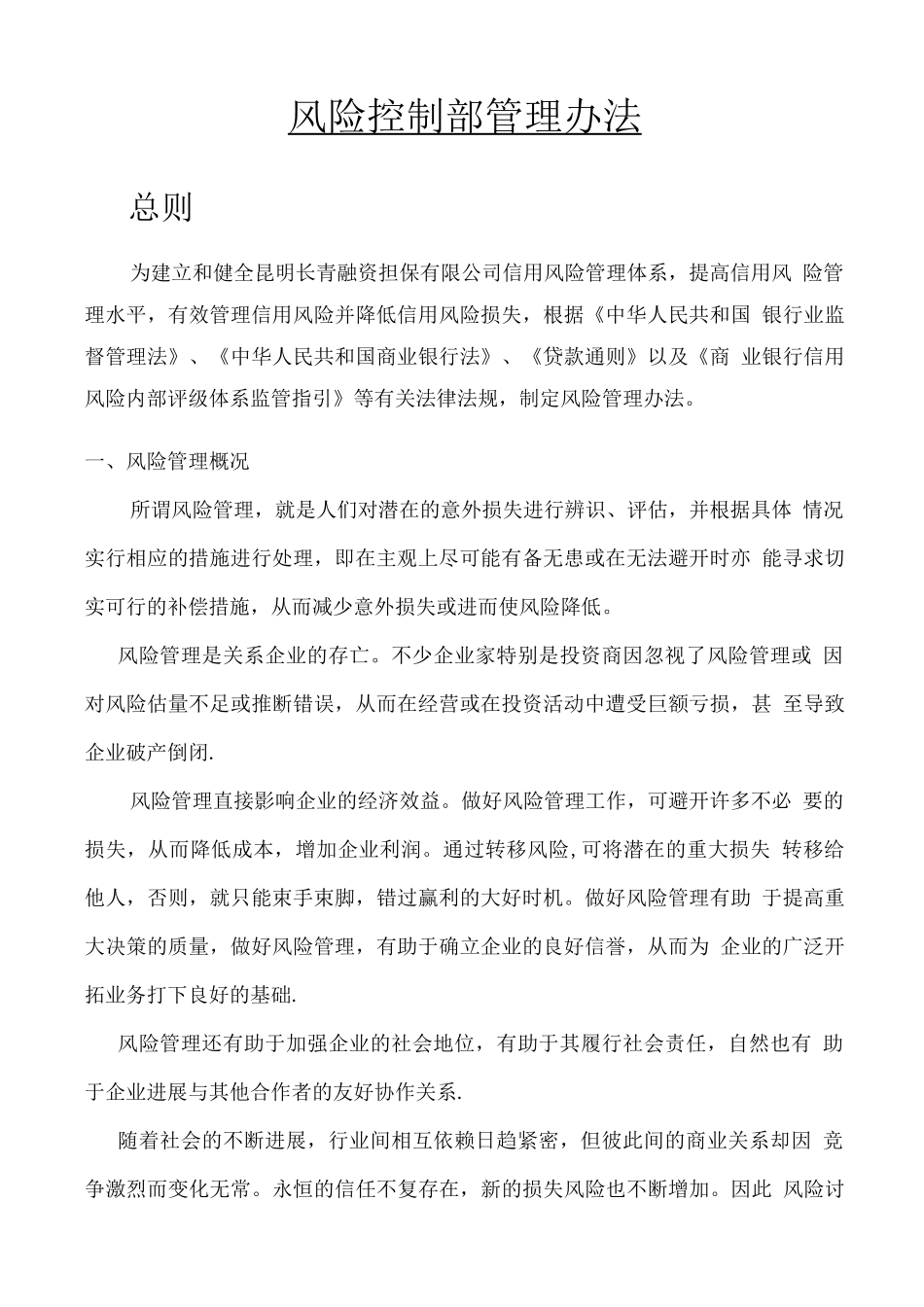 风险控制部管理办法

总则

为建立和健全昆明长青融资担保有限公司信用风险管理体系，提高信用风 险管理水平，有效管理信用风险并降低信用风险损失，根据《中华人民共和国 银行业监督管理法》、《中华人民共和国商业银行法》、《贷款通则》以及《商 业银行信用风险内部评级体系监管指引》等有关法律法规，制定风险管理办法。

一、风险管理概况

所谓风险管理，就是人们对潜在的意外损失进行辨识、评估，并根据具体 情况实行相应的措施进行处理，即在主观上尽可能有备无患或在无法避开时亦 能寻求切实可行的补偿措施，从而减少意外损失或进而使风险降低。

风险管理是关系企业的存亡。不少企业家特别是投资商因忽视了风险管理或 因对风险估量不足或推断错误，从而在经营或在投资活动中遭受巨额亏损，甚 至导致企业破产倒闭.

风险管理直接影响企业的经济效益。做好风险管理工作，可避开许多不必 要的损失，从而降低成本，增加企业利润。通过转移风险,可将潜在的重大损失 转移给他人，否则，就只能束手束脚，错过赢利的大好时机。做好风险管理有助 于提高重大决策的质量，做好风险管理，有助于确立企业的良好信誉，从而为 企业的广泛开拓业务打下良好的基础.

风险管理还有助于加强企业的社会地位，有助于其履行社会责任，自然也有 助于企业进展与其他合作者的友好协作关系.

随着社会的不断进展，行业间相互依赖日趋紧密，但彼此间的商业关系却因 竞争激烈而变化无常。永恒的信任不复存在，新的损失风险也不断增加。因此 风险讨